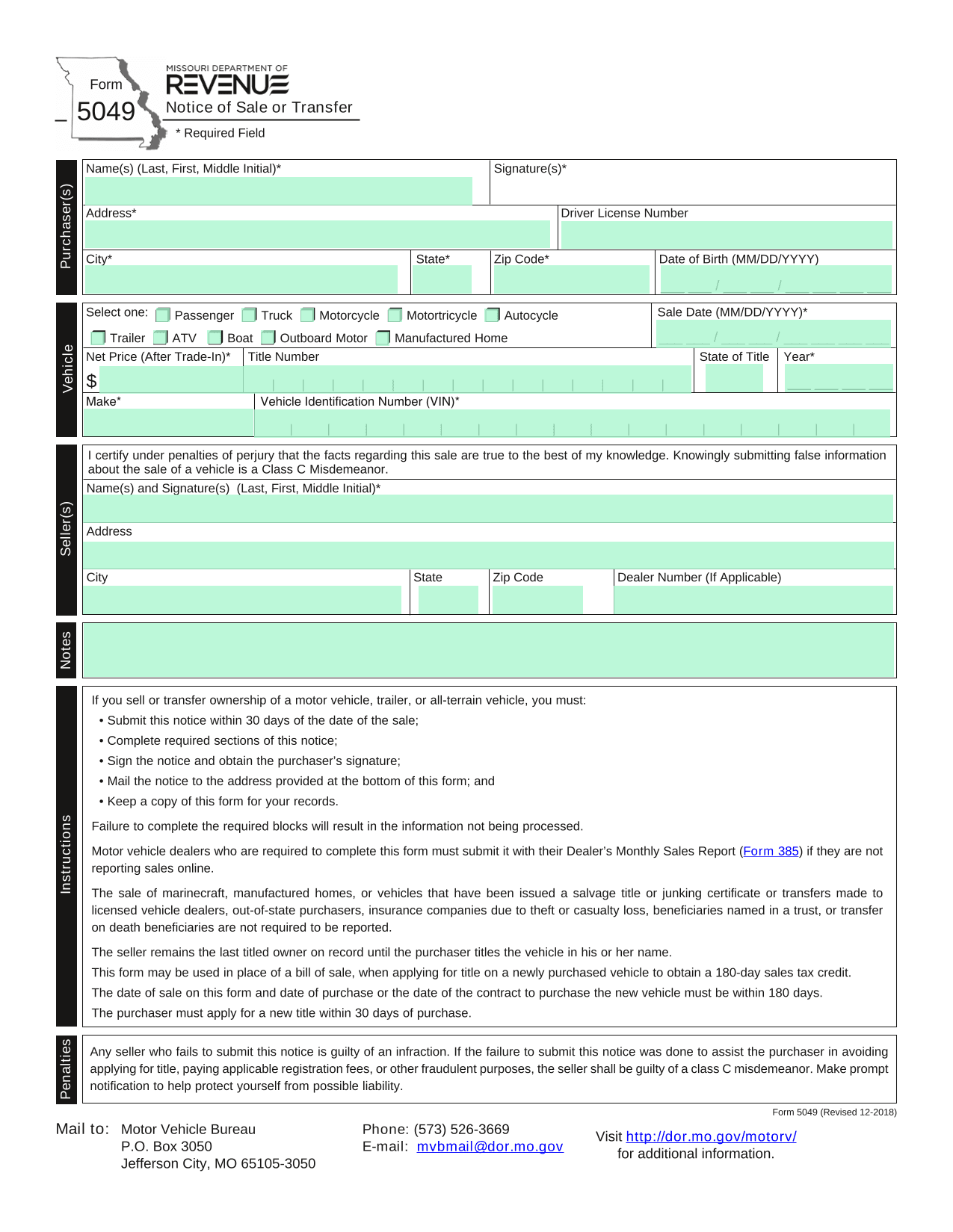 Form
5049

MISSOURI DEPARTMENT OF
REVENUE
Notice of Sale or Transfer
* Required Field

Purchaser(s)

Name(s) (Last, First, Middle Initial)*
Signature(s)*
Address*
Driver License Number
City*
State*
Zip Code*
Date of Birth (MM/DD/YYYY)

Vehicle

Select one: Passenger Truck Motorcycle Motortricycle Autocycle Trailer ATV Boat Outboard Motor Manufactured Home
Sale Date (MM/DD/YYYY)*
Net Price (After Trade-In)*
$
Title Number
State of Title
Year*
Make*
Vehicle Identification Number (VIN)*

Seller(s)

I certify under penalties of perjury that the facts regarding this sale are true to the best of my knowledge. Knowingly submitting false information about the sale of a vehicle is a Class C Misdemeanor.
Name(s) and Signature(s) (Last, First, Middle Initial)*
Address
City
State
Zip Code
Dealer Number (If Applicable)

Notes

Instructions

If you sell or transfer ownership of a motor vehicle, trailer, or all-terrain vehicle, you must:
• Submit this notice within 30 days of the date of the sale;
• Complete required sections of this notice;
• Sign the notice and obtain the purchaser's signature;
• Mail the notice to the address provided at the bottom of this form; and
• Keep a copy of this form for your records.

Failure to complete the required blocks will result in the information not being processed.

Motor vehicle dealers who are required to complete this form must submit it with their Dealer's Monthly Sales Report (Form 385) if they are not reporting sales online.

The sale of marinecraft, manufactured homes, or vehicles that have been issued a salvage title or junking certificate or transfers made to licensed vehicle dealers, out-of-state purchasers, insurance companies due to theft or casualty loss, beneficiaries named in a trust, or transfer on death beneficiaries are not required to be reported.

The seller remains the last titled owner on record until the purchaser titles the vehicle in his or her name.

This form may be used in place of a bill of sale, when applying for title on a newly purchased vehicle to obtain a 180-day sales tax credit.

The date of sale on this form and date of purchase or the date of the contract to purchase the new vehicle must be within 180 days.

The purchaser must apply for a new title within 30 days of purchase.

Penalties

Any seller who fails to submit this notice is guilty of an infraction. If the failure to submit this notice was done to assist the purchaser in avoiding applying for title, paying applicable registration fees, or other fraudulent purposes, the seller shall be guilty of a class C misdemeanor. Make prompt notification to help protect yourself from possible liability.

Form 5049 (Revised 12-2018)

Mail to: Motor Vehicle Bureau
P.O. Box 3050
Jefferson City, MO 65105-3050

Phone: (573) 526-3669
E-mail: mvbmail@dor.mo.gov

Visit http://dor.mo.gov/motorv/
for additional information.